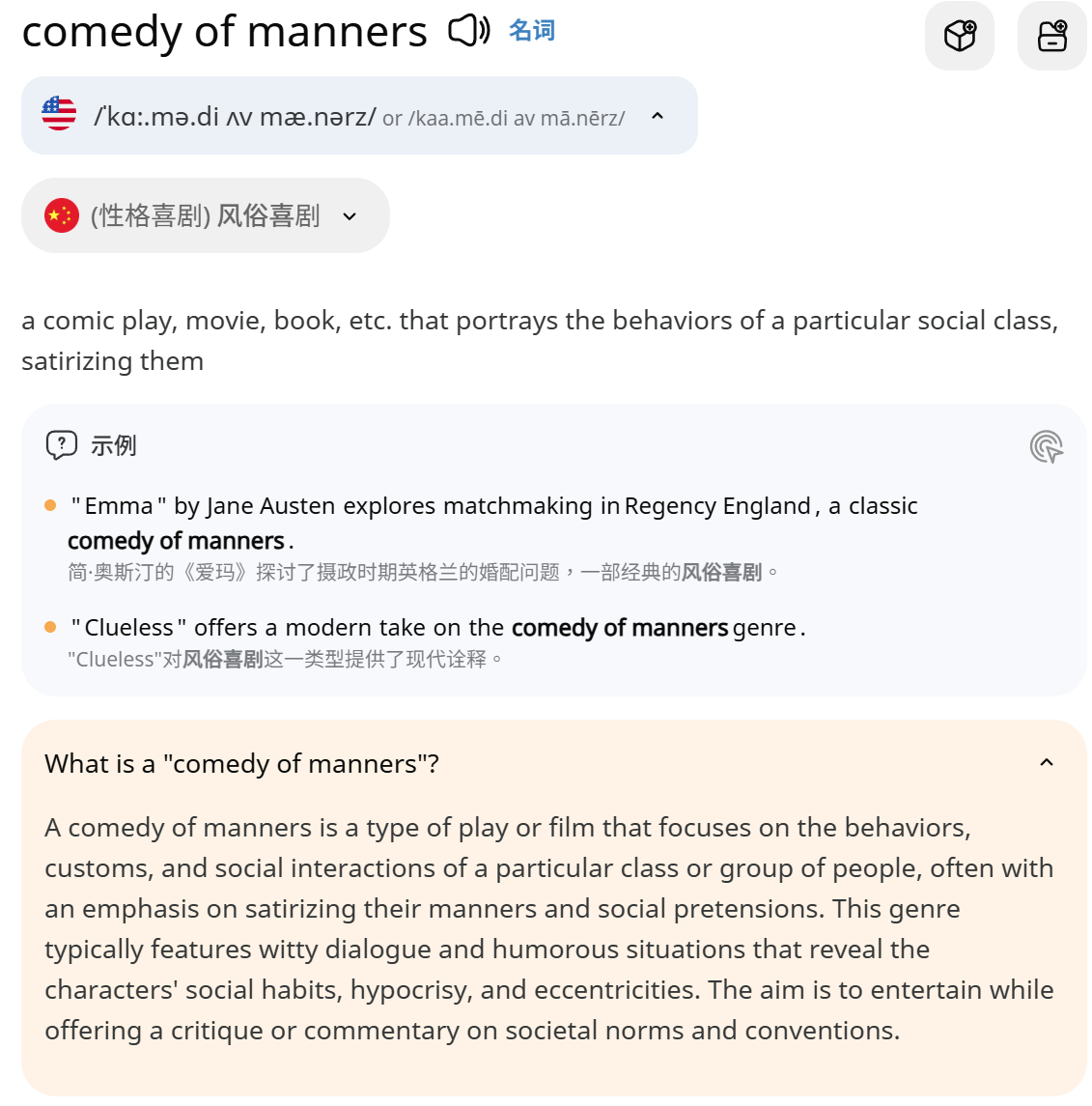 comedy of manners 名词

/ˈkɑː.mə.di ʌv mæ.nərz/ or /kaa.mē.di av mā.nērz/

(性格喜剧) 风俗喜剧

a comic play, movie, book, etc. that portrays the behaviors of a particular social class, satirizing them

示例

"Emma" by Jane Austen explores matchmaking in Regency England, a classic comedy of manners.
简·奥斯汀的《爱玛》探讨了摄政时期英格兰的婚配问题，一部经典的风俗喜剧。

"Clueless" offers a modern take on the comedy of manners genre.
"Clueless"对风俗喜剧这一类型提供了现代诠释。

What is a "comedy of manners"?

A comedy of manners is a type of play or film that focuses on the behaviors, customs, and social interactions of a particular class or group of people, often with an emphasis on satirizing their manners and social pretensions. This genre typically features witty dialogue and humorous situations that reveal the characters' social habits, hypocrisy, and eccentricities. The aim is to entertain while offering a critique or commentary on societal norms and conventions.